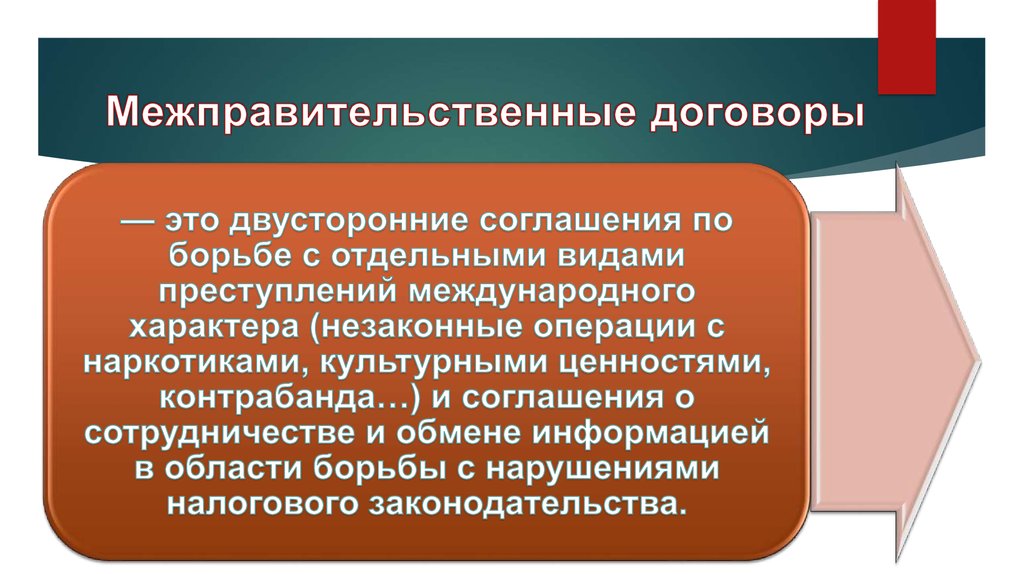 Межправительственные договоры

— это двусторонние соглашения по борьбе с отдельными видами преступлений международного характера (незаконные операции с наркотиками, культурными ценностями, контрабанда…) и соглашения о сотрудничестве и обмене информацией в области борьбы с нарушениями налогового законодательства.